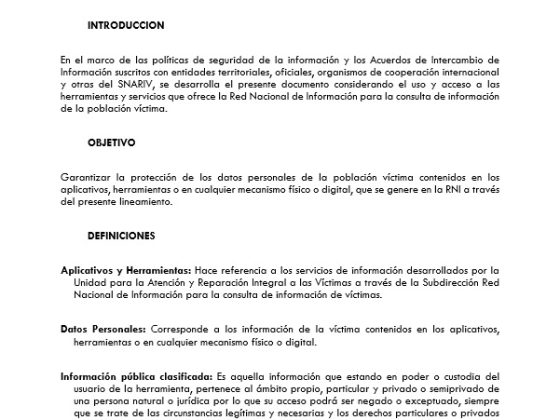 INTRODUCCION

En el marco de las políticas de seguridad de la información y los Acuerdos de Intercambio de Información suscritos con entidades territoriales, oficiales, organismos de cooperación internacional y otras del SNARIV, se desarrolla el presente documento considerando el uso y acceso a las herramientas y servicios que ofrece la Red Nacional de Información para la consulta de información de la población víctima.

OBJETIVO

Garantizar la protección de los datos personales de la población víctima contenidos en los aplicativos, herramientas o en cualquier mecanismo físico o digital, que se genere en la RNI a través del presente lineamiento.

DEFINICIONES

Aplicativos y Herramientas: Hace referencia a los servicios de información desarrollados por la Unidad para la Atención y Reparación Integral a las Víctimas a través de la Subdirección Red Nacional de Información para la consulta de información de víctimas.

Datos Personales: Corresponde a los información de la víctima contenidos en los aplicativos, herramientas o en cualquier mecanismo físico o digital.

Información pública clasificada: Es aquella información que estando en poder o custodia del usuario de la herramienta, pertenece al ámbito propio, particular y privado o semiprivado de una persona natural o jurídica por lo que su acceso podrá ser negado o exceptuado, siempre que se trate de las circunstancias legítimas y necesarias y los derechos particulares o privados